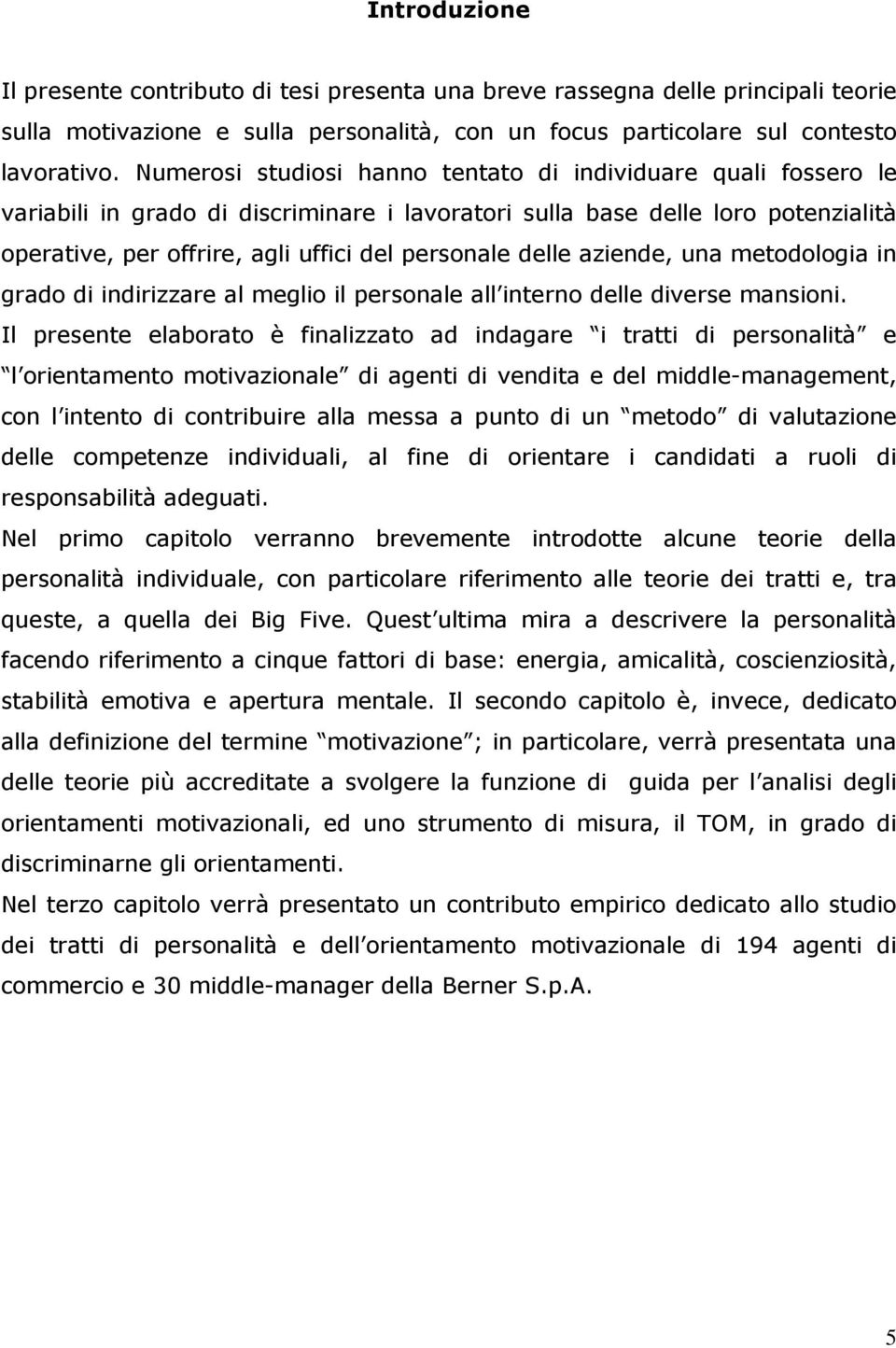 Introduzione

Il presente contributo di tesi presenta una breve rassegna delle principali teorie sulla motivazione e sulla personalità, con un focus particolare sul contesto lavorativo. Numerosi studiosi hanno tentato di individuare quali fossero le variabili in grado di discriminare i lavoratori sulla base delle loro potenzialità operative, per offrire, agli uffici del personale delle aziende, una metodologia in grado di indirizzare al meglio il personale all interno delle diverse mansioni.
Il presente elaborato è finalizzato ad indagare i tratti di personalità e l orientamento motivazionale di agenti di vendita e del middle-management, con l intento di contribuire alla messa a punto di un metodo di valutazione delle competenze individuali, al fine di orientare i candidati a ruoli di responsabilità adeguati.
Nel primo capitolo verranno brevemente introdotte alcune teorie della personalità individuale, con particolare riferimento alle teorie dei tratti e, tra queste, a quella dei Big Five. Quest ultima mira a descrivere la personalità facendo riferimento a cinque fattori di base: energia, amicalità, coscienziosità, stabilità emotiva e apertura mentale. Il secondo capitolo è, invece, dedicato alla definizione del termine motivazione ; in particolare, verrà presentata una delle teorie più accreditate a svolgere la funzione di guida per l analisi degli orientamenti motivazionali, ed uno strumento di misura, il TOM, in grado di discriminarne gli orientamenti.
Nel terzo capitolo verrà presentato un contributo empirico dedicato allo studio dei tratti di personalità e dell orientamento motivazionale di 194 agenti di commercio e 30 middle-manager della Berner S.p.A.

5